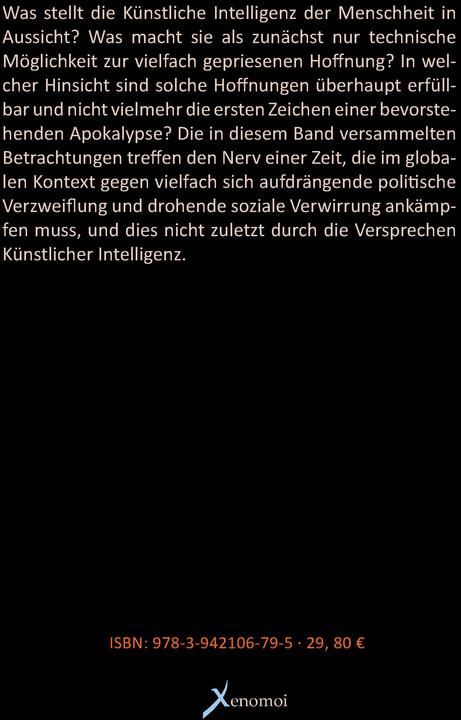 Was stellt die Künstliche Intelligenz der Menschheit in Aussicht? Was macht sie als zunächst nur technische Möglichkeit zur vielfach gepriesenen Hoffnung? In welcher Hinsicht sind solche Hoffnungen überhaupt erfüllbar und nicht vielmehr die ersten Zeichen einer bevorstehenden Apokalypse? Die in diesem Band versammelten Betrachtungen treffen den Nerv einer Zeit, die im globalen Kontext gegen vielfach sich aufdrängende politische Verzweiflung und drohende soziale Verwirrung ankämpfen muss, und dies nicht zuletzt durch die Versprechen Künstlicher Intelligenz.

ISBN: 978-3-942106-79-5 · 29, 80 €

Xenomoi